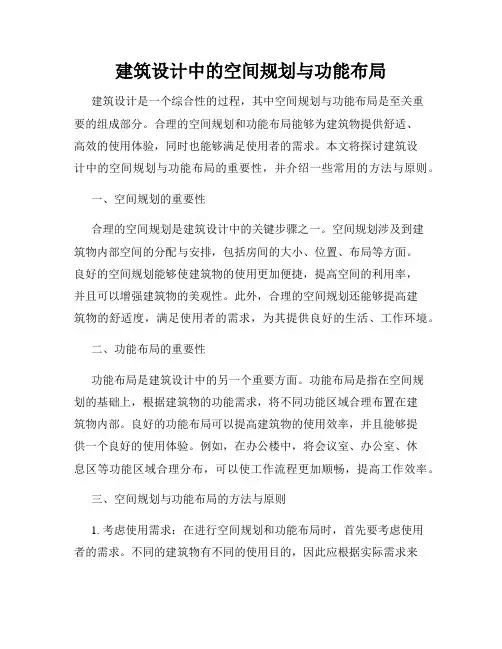 建筑设计中的空间规划与功能布局

建筑设计是一个综合性的过程，其中空间规划与功能布局是至关重要的组成部分。合理的空间规划和功能布局能够为建筑物提供舒适、高效的使用体验，同时也能够满足使用者的需求。本文将探讨建筑设计中的空间规划与功能布局的重要性，并介绍一些常用的方法与原则。

一、空间规划的重要性

合理的空间规划是建筑设计中的关键步骤之一。空间规划涉及到建筑物内部空间的分配与安排，包括房间的大小、位置、布局等方面。良好的空间规划能够使建筑物的使用更加便捷，提高空间的利用率，并且可以增强建筑物的美观性。此外，合理的空间规划还能够提高建筑物的舒适度，满足使用者的需求，为其提供良好的生活、工作环境。

二、功能布局的重要性

功能布局是建筑设计中的另一个重要方面。功能布局是指在空间规划的基础上，根据建筑物的功能需求，将不同功能区域合理布置在建筑物内部。良好的功能布局可以提高建筑物的使用效率，并且能够提供一个良好的使用体验。例如，在办公楼中，将会议室、办公室、休息区等功能区域合理分布，可以使工作流程更加顺畅，提高工作效率。

三、空间规划与功能布局的方法与原则

1. 考虑使用需求：在进行空间规划和功能布局时，首先要考虑使用者的需求。不同的建筑物有不同的使用目的，因此应根据实际需求来